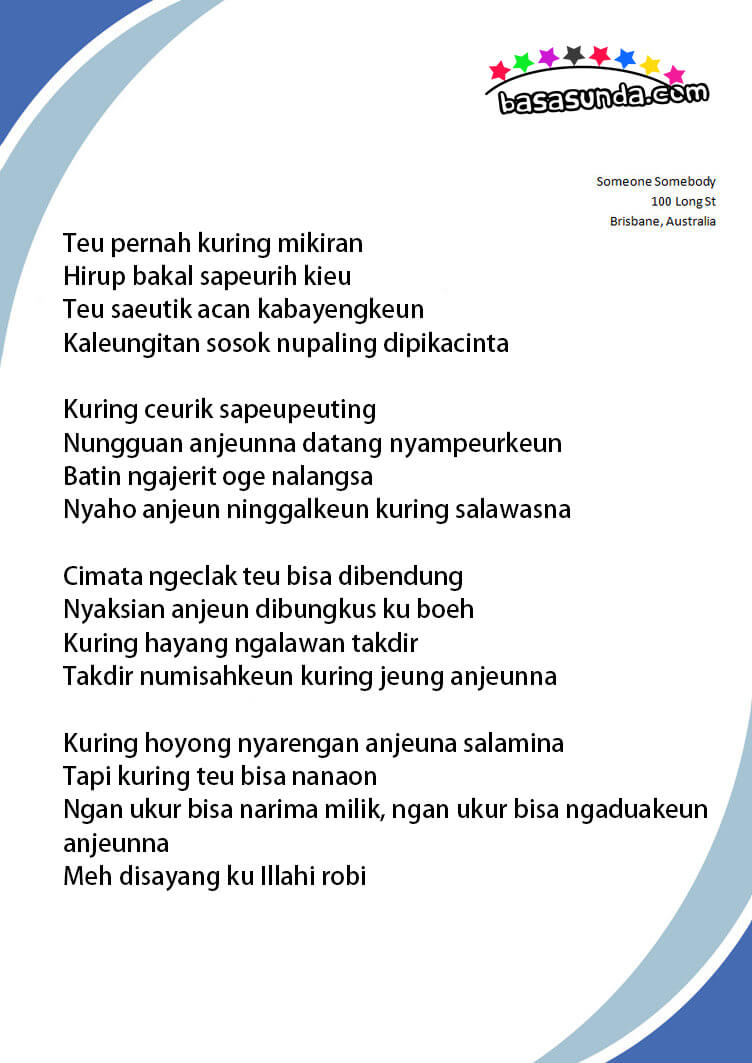 basasunda.com

Someone Somebody
100 Long St
Brisbane, Australia

Teu pernah kuring mikiran
Hirup bakal sapeurih kieu
Teu saeutik acan kabayengkeun
Kaleungitan sosok nupaling dipikacinta

Kuring ceurik sapeupeuting
Nungguan anjeunna datang nyampeurkeun
Batin ngajerit oge nalangsa
Nyaho anjeun ninggalkeun kuring salawasna

Cimata ngeclak teu bisa dibendung
Nyaksian anjeun dibungkus ku boeh
Kuring hayang ngalawan takdir
Takdir numisahkeun kuring jeung anjeunna

Kuring hoyong nyarengan anjeuna salamina
Tapi kuring teu bisa nanaon
Ngan ukur bisa narima milik, ngan ukur bisa ngaduakeun anjeunna
Meh disayang ku Illahi robi